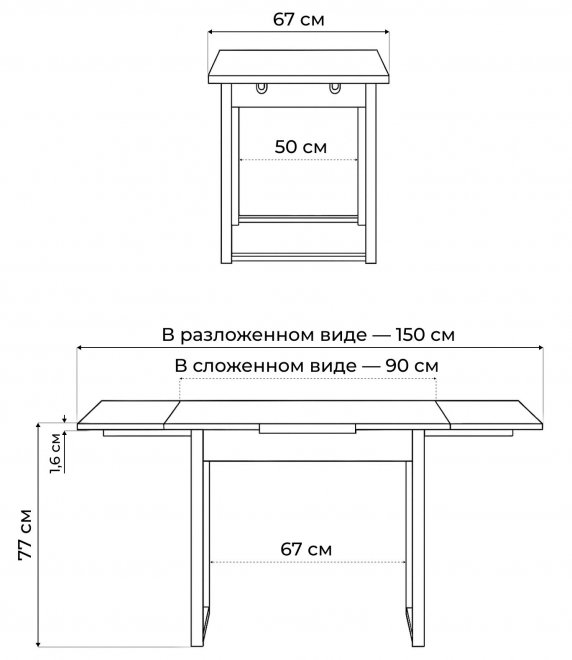 67 см

50 см

В разложенном виде — 150 см

В сложенном виде — 90 см

1,6 см

77 см

67 см